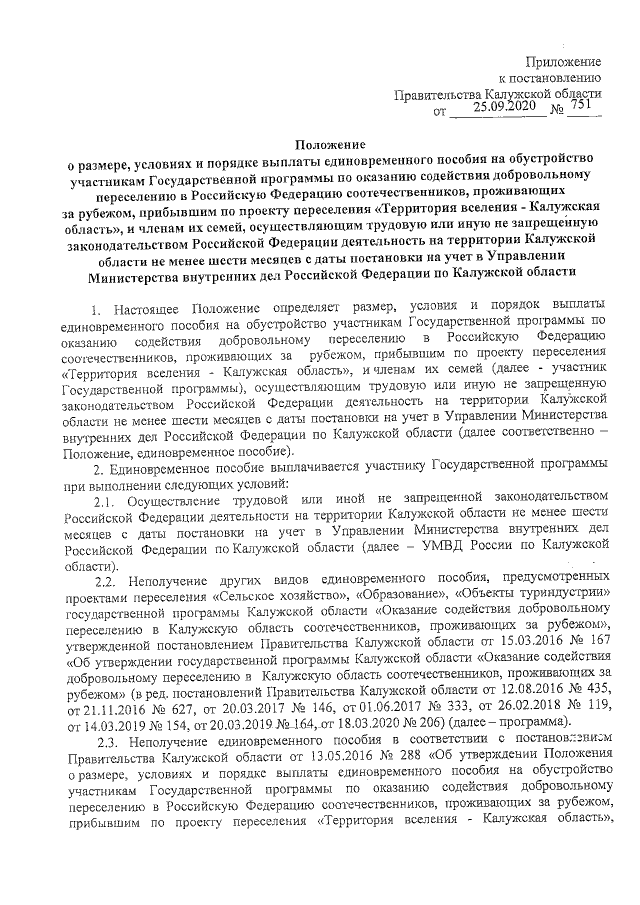 Приложение
к постановлению
Правительства Калужской области
от 25.09.2020 № 751

Положение
о размере, условиях и порядке выплаты единовременного пособия на обустройство участникам Государственной программы по оказанию содействия добровольному переселению в Российскую Федерацию соотечественников, проживающих за рубежом, прибывшим по проекту переселения «Территория вселения - Калужская область», и членам их семей, осуществляющим трудовую или иную не запрещенную законодательством Российской Федерации деятельность на территории Калужской области не менее шести месяцев с даты постановки на учет в Управлении Министерства внутренних дел Российской Федерации по Калужской области

1. Настоящее Положение определяет размер, условия и порядок выплаты единовременного пособия на обустройство участникам Государственной программы по оказанию содействия добровольному переселению в Российскую Федерацию соотечественников, проживающих за рубежом, прибывшим по проекту переселения «Территория вселения - Калужская область», и членам их семей (далее - участник Государственной программы), осуществляющим трудовую или иную не запрещенную законодательством Российской Федерации деятельность на территории Калужской области не менее шести месяцев с даты постановки на учет в Управлении Министерства внутренних дел Российской Федерации по Калужской области (далее соответственно – Положение, единовременное пособие).

2. Единовременное пособие выплачивается участнику Государственной программы при выполнении следующих условий:

2.1. Осуществление трудовой или иной не запрещенной законодательством Российской Федерации деятельности на территории Калужской области не менее шести месяцев с даты постановки на учет в Управлении Министерства внутренних дел Российской Федерации по Калужской области (далее – УМВД России по Калужской области).

2.2. Неполучение других видов единовременного пособия, предусмотренных проектами переселения «Сельское хозяйство», «Образование», «Объекты туриндустрии» государственной программы Калужской области «Оказание содействия добровольному переселению в Калужскую область соотечественников, проживающих за рубежом», утвержденной постановлением Правительства Калужской области от 15.03.2016 № 167 «Об утверждении государственной программы Калужской области «Оказание содействия добровольному переселению в Калужскую область соотечественников, проживающих за рубежом» (в ред. постановлений Правительства Калужской области от 12.08.2016 № 435, от 21.11.2016 № 627, от 20.03.2017 № 146, от 01.06.2017 № 333, от 26.02.2018 № 119, от 14.03.2019 № 154, от 20.03.2019 № 164, от 18.03.2020 № 206) (далее – программа).

2.3. Неполучение единовременного пособия в соответствии с постановлением Правительства Калужской области от 13.05.2016 № 288 «Об утверждении Положения о размере, условиях и порядке выплаты единовременного пособия на обустройство участникам Государственной программы по оказанию содействия добровольному переселению в Российскую Федерацию соотечественников, проживающих за рубежом, прибывшим по проекту переселения «Территория вселения - Калужская область»,